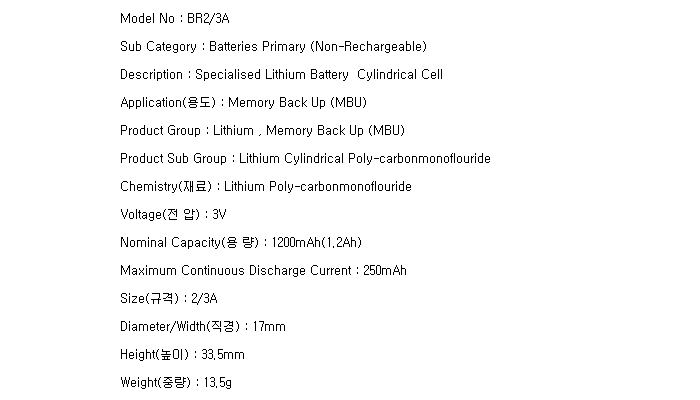 Model No : BR2/3A

Sub Category : Batteries Primary (Non-Rechargeable)

Description : Specialised Lithium Battery  Cylindrical Cell

Application(용도) : Memory Back Up (MBU)

Product Group : Lithium , Memory Back Up (MBU)

Product Sub Group : Lithium Cylindrical Poly-carbonmonoflouride

Chemistry(재료) : Lithium Poly-carbonmonoflouride

Voltage(전 압) : 3V

Nominal Capacity(용 량) : 1200mAh(1.2Ah)

Maximum Continuous Discharge Current : 250mAh

Size(규격) : 2/3A

Diameter/Width(직경) : 17mm

Height(높이) : 33.5mm

Weight(중량) : 13.5g